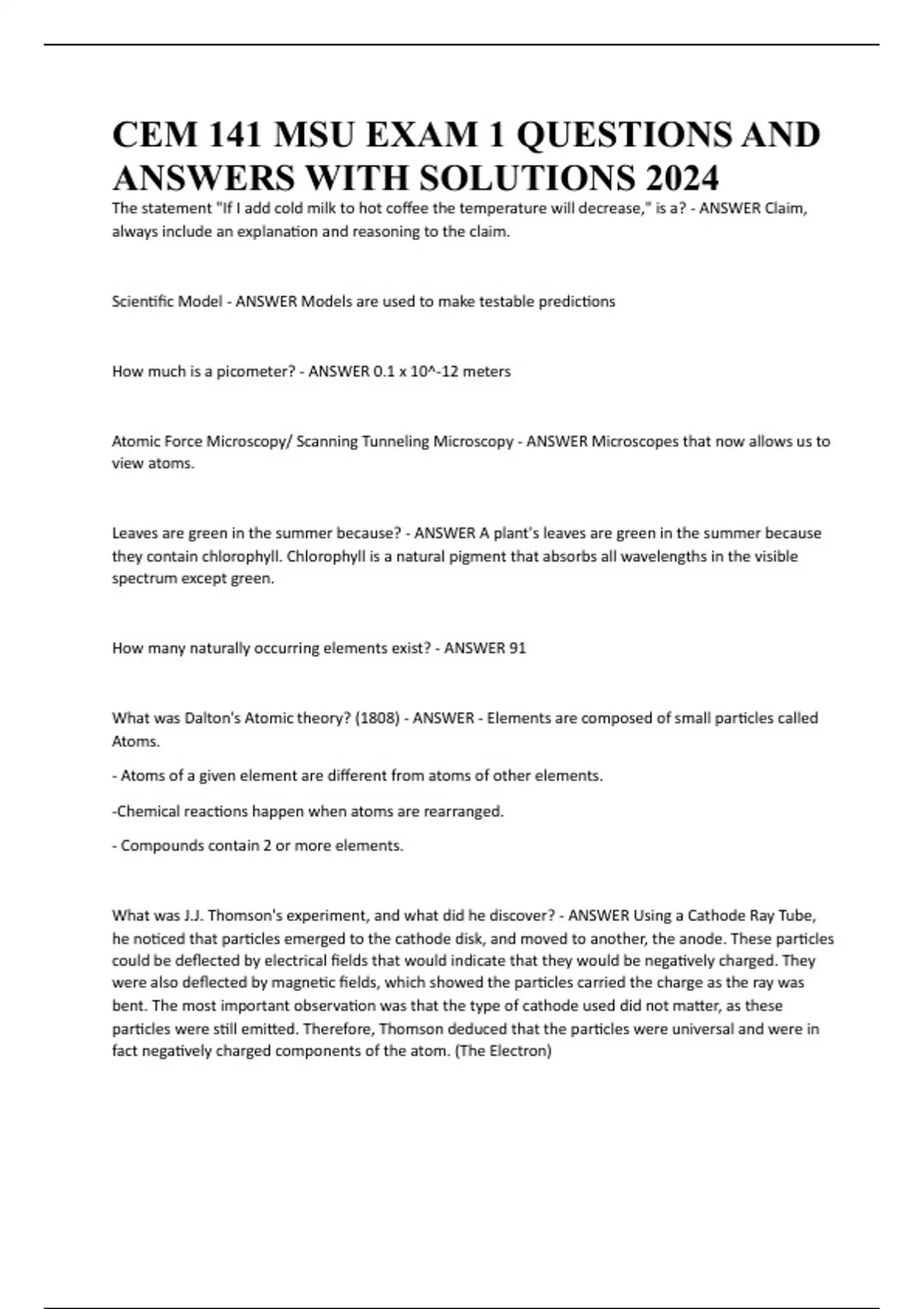 CEM 141 MSU EXAM 1 QUESTIONS AND ANSWERS WITH SOLUTIONS 2024

The statement "If I add cold milk to hot coffee the temperature will decrease," is a? - ANSWER Claim, always include an explanation and reasoning to the claim.

Scientific Model - ANSWER Models are used to make testable predictions

How much is a picometer? - ANSWER 0.1 x 10^-12 meters

Atomic Force Microscopy/ Scanning Tunneling Microscopy - ANSWER Microscopes that now allows us to view atoms.

Leaves are green in the summer because? - ANSWER A plant's leaves are green in the summer because they contain chlorophyll. Chlorophyll is a natural pigment that absorbs all wavelengths in the visible spectrum except green.

How many naturally occurring elements exist? - ANSWER 91

What was Dalton's Atomic theory? (1808) - ANSWER - Elements are composed of small particles called Atoms.

- Atoms of a given element are different from atoms of other elements.

-Chemical reactions happen when atoms are rearranged.

- Compounds contain 2 or more elements.

What was J.J. Thomson's experiment, and what did he discover? - ANSWER Using a Cathode Ray Tube, he noticed that particles emerged to the cathode disk, and moved to another, the anode. These particles could be deflected by electrical fields that would indicate that they would be negatively charged. They were also deflected by magnetic fields, which showed the particles carried the charge as the ray was bent. The most important observation was that the type of cathode used did not matter, as these particles were still emitted. Therefore, Thomson deduced that the particles were universal and were in fact negatively charged components of the atom. (The Electron)